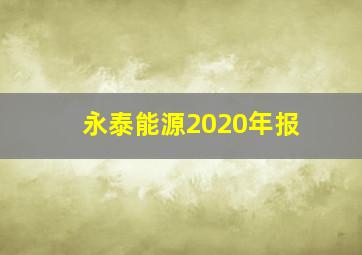 永泰能源2020年报